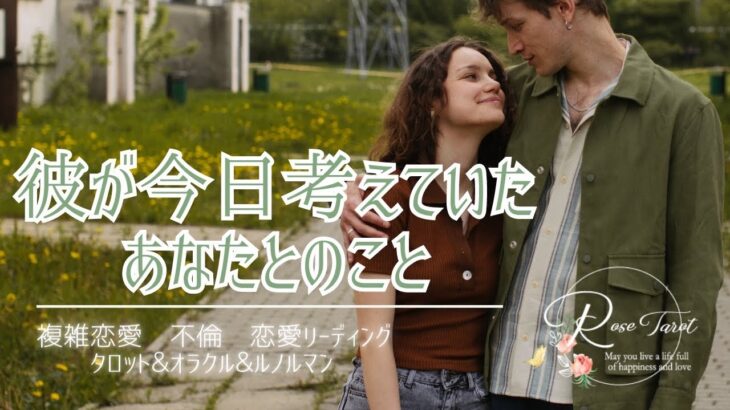 彼が今日考えていた
あなたとのこと

複雑恋愛　不倫　恋愛リーディング
タロット＆オラクル＆ルノルマン

Rose Tarot
May you live a life full of happiness and love